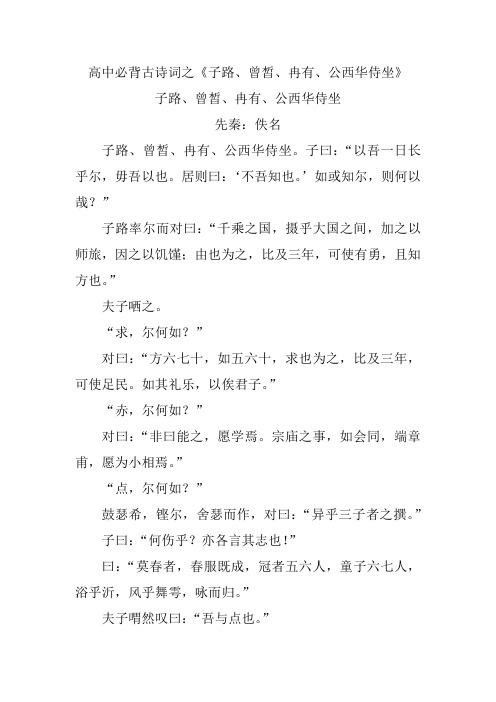 高中必背古诗词之《子路、曾皙、冉有、公西华侍坐》

子路、曾皙、冉有、公西华侍坐

先秦：佚名

子路、曾皙、冉有、公西华侍坐。子曰：“以吾一日长乎尔，毋吾以也。居则曰：‘不吾知也。’如或知尔，则何以哉？”

子路率尔而对曰：“千乘之国，摄乎大国之间，加之以师旅，因之以饥馑；由也为之，比及三年，可使有勇，且知方也。”

夫子哂之。

“求，尔何如？”

对曰：“方六七十，如五六十，求也为之，比及三年，可使足民。如其礼乐，以俟君子。”

“赤，尔何如？”

对曰：“非曰能之，愿学焉。宗庙之事，如会同，端章甫，愿为小相焉。”

“点，尔何如？”

鼓瑟希，铿尔，舍瑟而作，对曰：“异乎三子者之撰。”

子曰：“何伤乎？亦各言其志也！”

曰：“莫春者，春服既成，冠者五六人，童子六七人，浴乎沂，风乎舞雩，咏而归。”

夫子喟然叹曰：“吾与点也。”